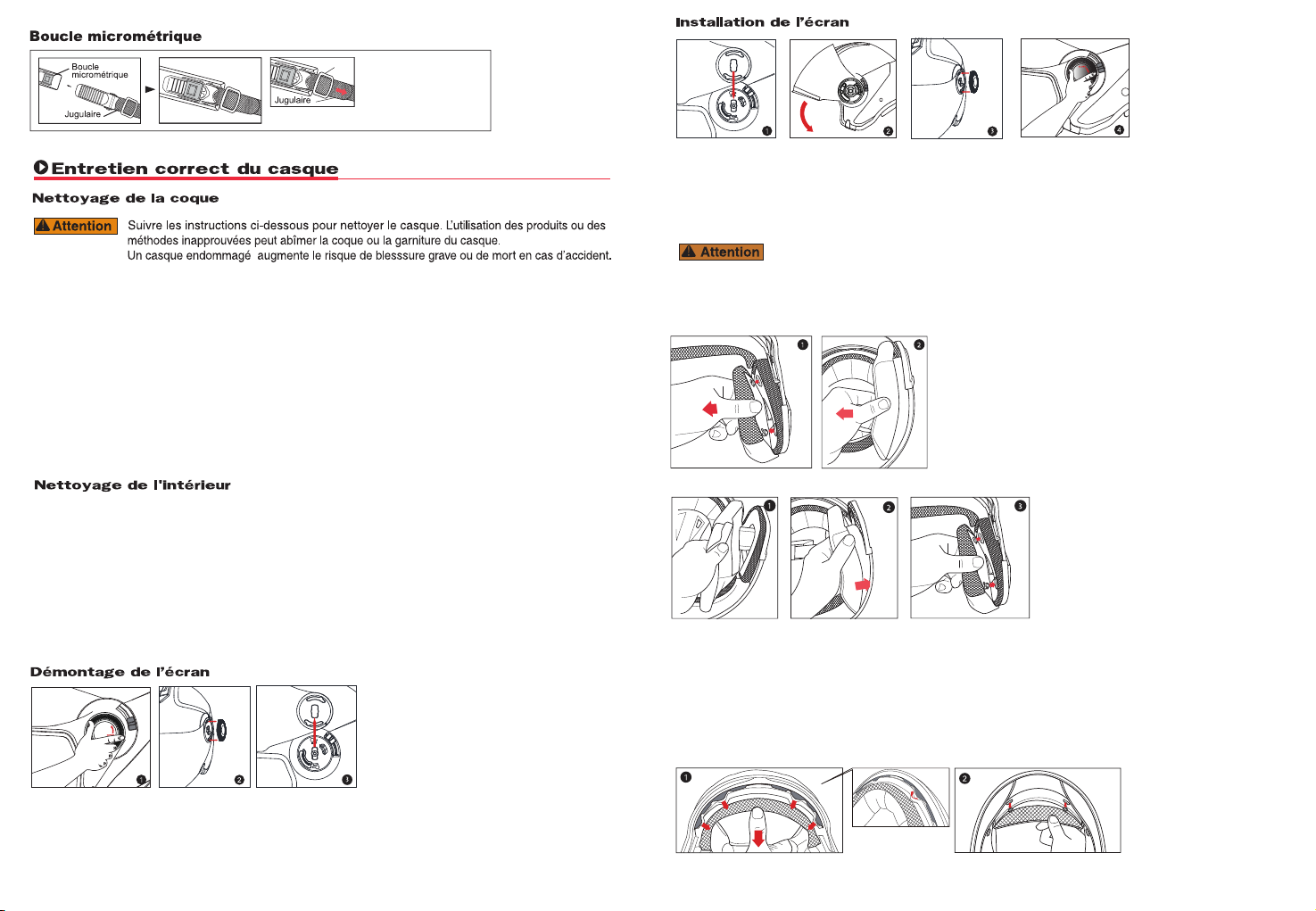 Boucle micrométrique

Boucle micrométrique

Jugulaire

Jugulaire

Entretien correct du casque

Nettoyage de la coque

Attention

Suivre les instructions ci-dessous pour nettoyer le casque. L'utilisation des produits ou des méthodes inapprouvées peut abîmer la coque ou la garniture du casque.
Un casque endommagé augmente le risque de blesssure grave ou de mort en cas d'accident.

Nettoyage de l'intérieur

Démontage de l'écran

1 2 3

Installation de l'écran

1 2 3 4

Attention

1 2

1 2 3

1 2